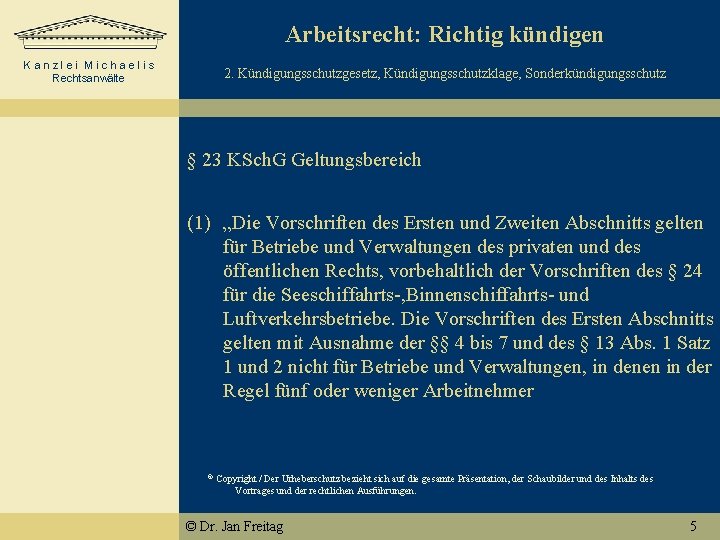 Kanzlei Michaelis
Rechtsanwälte

Arbeitsrecht: Richtig kündigen

2. Kündigungsschutzgesetz, Kündigungsschutzklage, Sonderkündigungsschutz

§ 23 KSchG Geltungsbereich

(1) „Die Vorschriften des Ersten und Zweiten Abschnitts gelten für Betriebe und Verwaltungen des privaten und des öffentlichen Rechts, vorbehaltlich der Vorschriften des § 24 für die Seeschiffahrts-,Binnenschiffahrts- und Luftverkehrsbetriebe. Die Vorschriften des Ersten Abschnitts gelten mit Ausnahme der §§ 4 bis 7 und des § 13 Abs. 1 Satz 1 und 2 nicht für Betriebe und Verwaltungen, in denen in der Regel fünf oder weniger Arbeitnehmer

© Copyright / Der Urheberschutz bezieht sich auf die gesamte Präsentation, der Schaubilder und des Inhalts des Vortrages und der rechtlichen Ausführungen.

© Dr. Jan Freitag

5